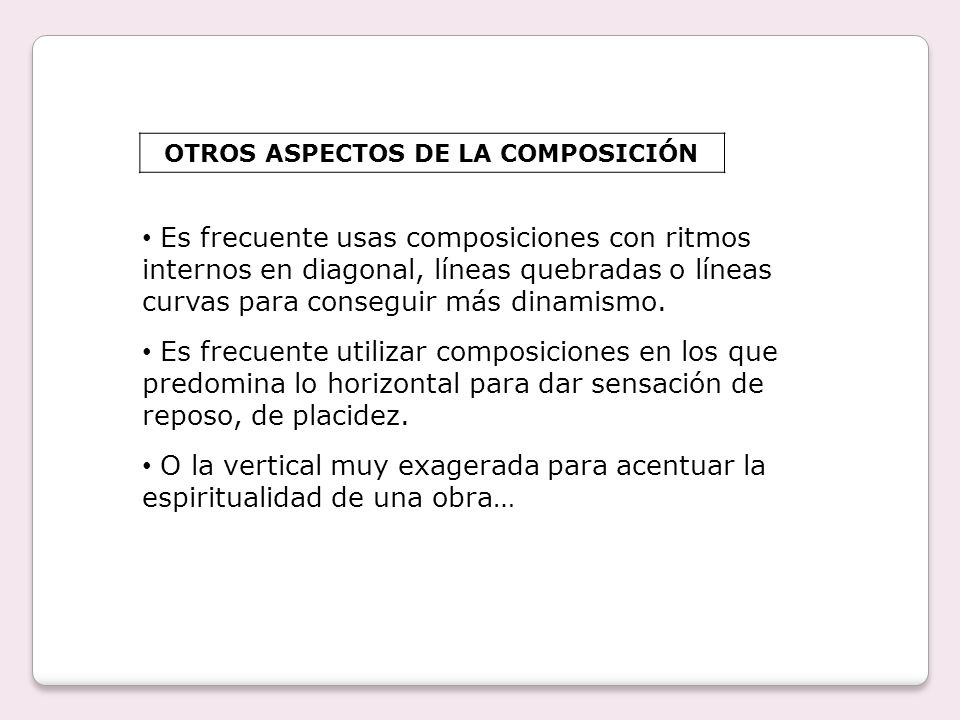 OTROS ASPECTOS DE LA COMPOSICIÓN

• Es frecuente usas composiciones con ritmos internos en diagonal, líneas quebradas o líneas curvas para conseguir más dinamismo.

• Es frecuente utilizar composiciones en los que predomina lo horizontal para dar sensación de reposo, de placidez.

• O la vertical muy exagerada para acentuar la espiritualidad de una obra…